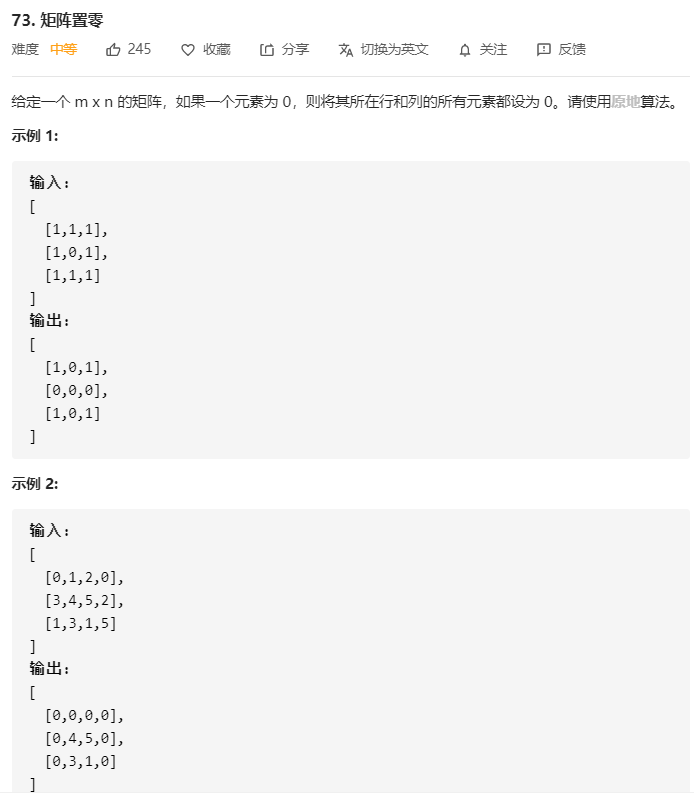 73. 矩阵置零

难度 中等 245 收藏 分享 切换为英文 关注 反馈

给定一个 m x n 的矩阵，如果一个元素为 0，则将其所在行和列的所有元素都设为 0。请使用原地算法。

示例 1:

输入：
[
  [1,1,1],
  [1,0,1],
  [1,1,1]
]
输出：
[
  [1,0,1],
  [0,0,0],
  [1,0,1]
]

示例 2:

输入：
[
  [0,1,2,0],
  [3,4,5,2],
  [1,3,1,5]
]
输出：
[
  [0,0,0,0],
  [0,4,5,0],
  [0,3,1,0]
]